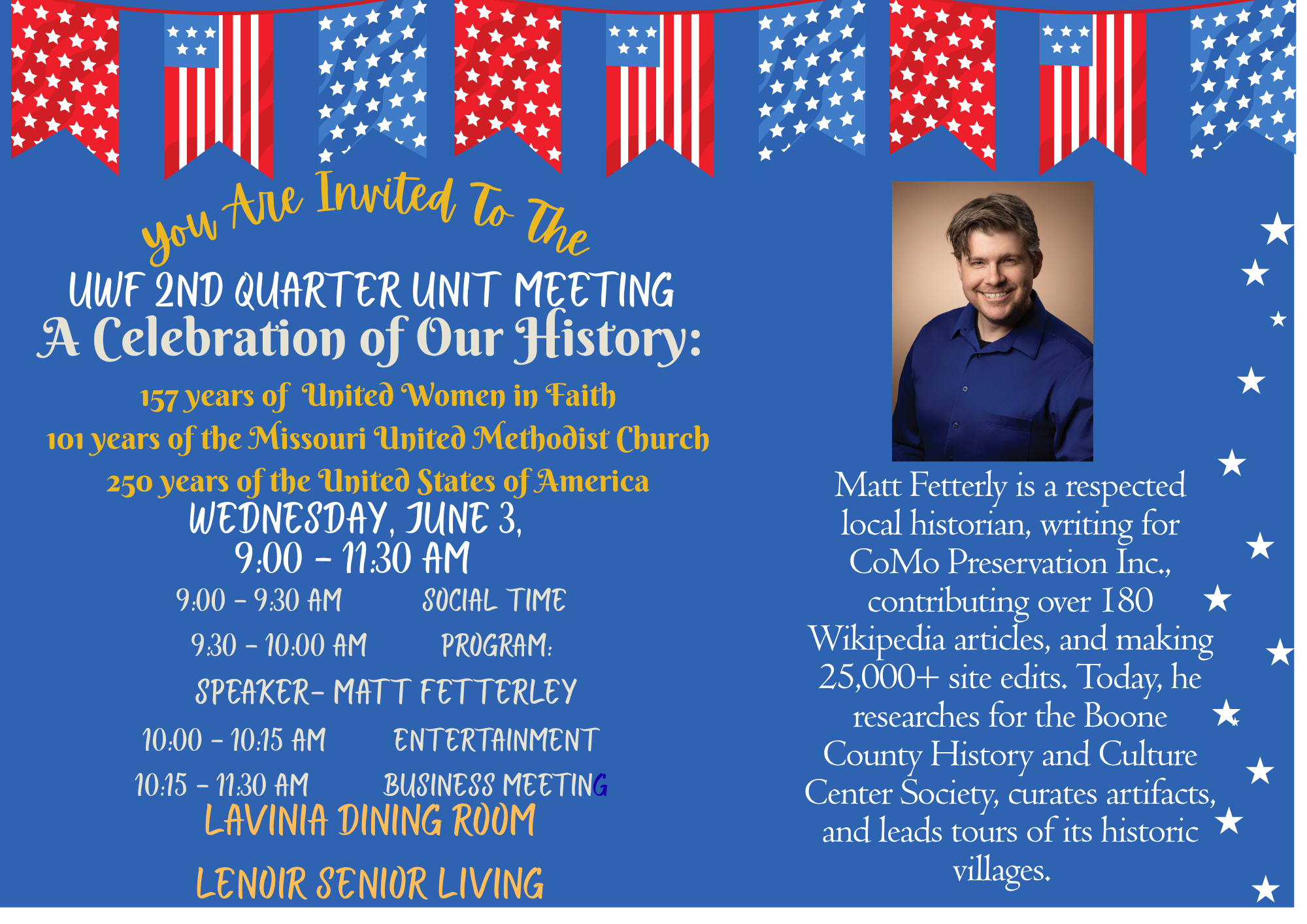 You Are Invited To The
UWF 2ND QUARTER UNIT MEETING
A Celebration of Our History:
157 years of United Women in Faith
101 years of the Missouri United Methodist Church
250 years of the United States of America
WEDNESDAY, JUNE 3,
9:00 - 11:30 AM
9:00 - 9:30 AM SOCIAL TIME
9:30 - 10:00 AM PROGRAM:
SPEAKER- MATT FETTERLEY
10:00 - 10:15 AM ENTERTAINMENT
10:15 - 11:30 AM BUSINESS MEETING
LAVINIA DINING ROOM
LENOIR SENIOR LIVING

Matt Fetterly is a respected local historian, writing for CoMo Preservation Inc., contributing over 180 Wikipedia articles, and making 25,000+ site edits. Today, he researches for the Boone County History and Culture Center Society, curates artifacts, and leads tours of its historic villages.